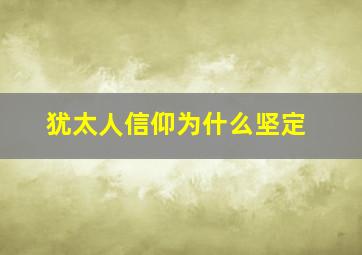 犹太人信仰为什么坚定